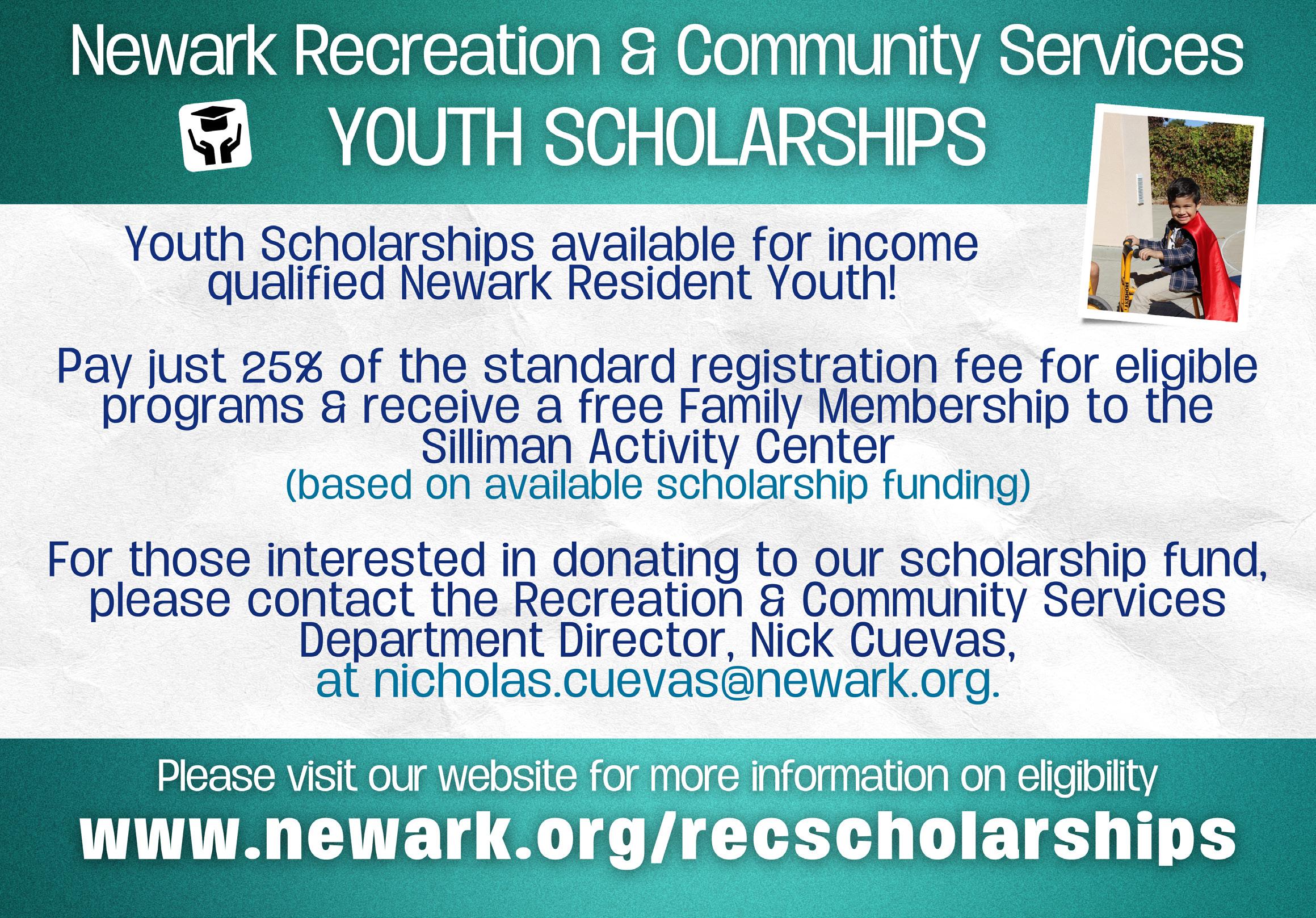 Newark Recreation & Community Services

YOUTH SCHOLARSHIPS

Youth Scholarships available for income qualified Newark Resident Youth!

Pay just 25% of the standard registration fee for eligible programs & receive a free Family Membership to the Silliman Activity Center
(based on available scholarship funding)

For those interested in donating to our scholarship fund, please contact the Recreation & Community Services Department Director, Nick Cuevas, at nicholas.cuevas@newark.org.

Please visit our website for more information on eligibility

www.newark.org/recscholarships